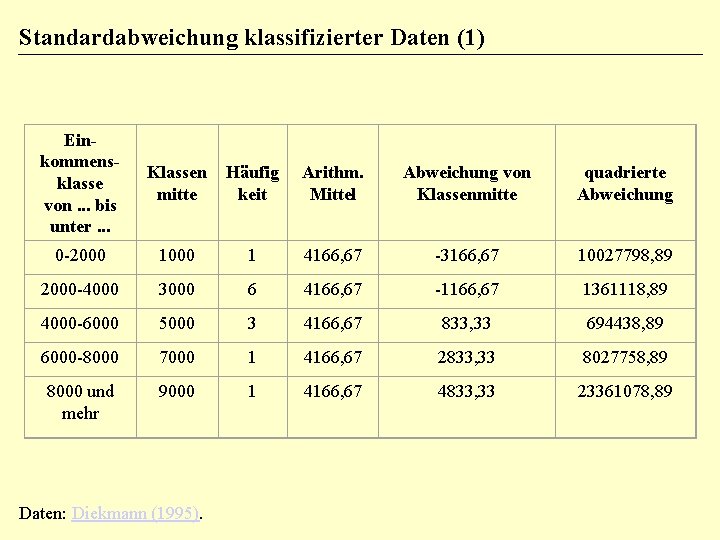 Standardabweichung klassifizierter Daten (1)

| Ein-kommens-klasse von ... bis unter ... | Klassen mitte | Häufig keit | Arithm. Mittel | Abweichung von Klassenmitte | quadrierte Abweichung |
|---|---|---|---|---|---|
| 0-2000 | 1000 | 1 | 4166,67 | -3166,67 | 10027798,89 |
| 2000-4000 | 3000 | 6 | 4166,67 | -1166,67 | 1361118,89 |
| 4000-6000 | 5000 | 3 | 4166,67 | 833,33 | 694438,89 |
| 6000-8000 | 7000 | 1 | 4166,67 | 2833,33 | 8027758,89 |
| 8000 und mehr | 9000 | 1 | 4166,67 | 4833,33 | 23361078,89 |

Daten: Diekmann (1995).